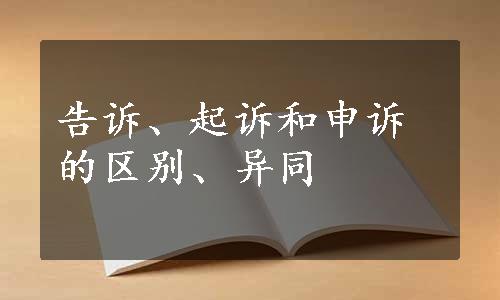 告诉、起诉和申诉的区别、异同